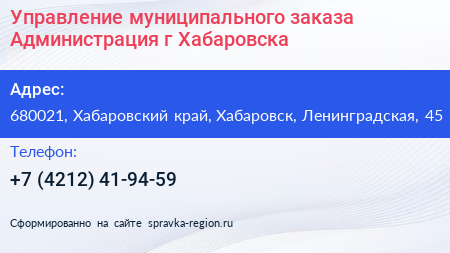 Управление муниципального заказа Администрация г Хабаровска

Адрес:

680021, Хабаровский край, Хабаровск, Ленинградская, 45

Телефон:

+7 (4212) 41-94-59

Сформированно на сайте spravka-region.ru